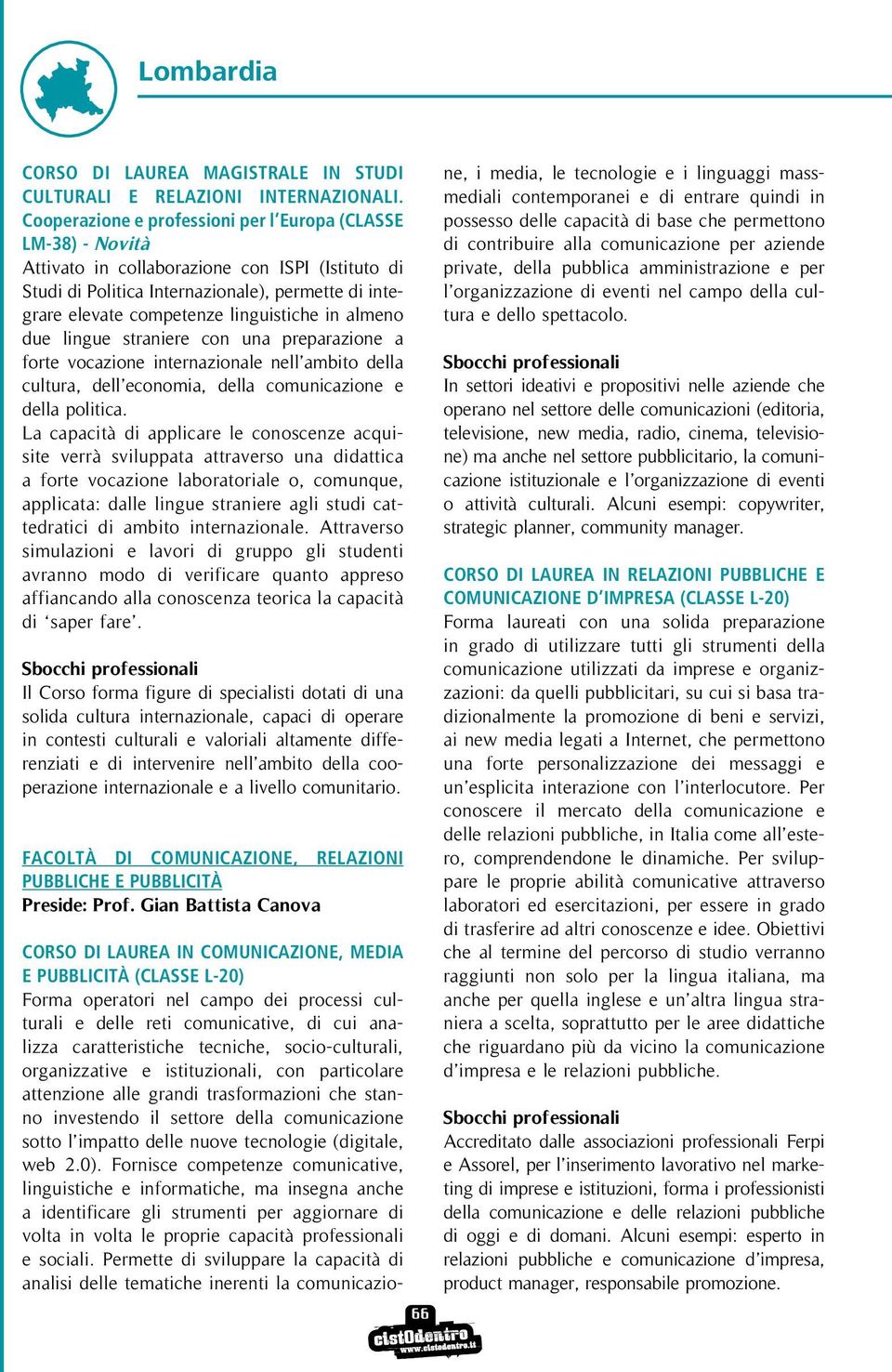 Lombardia

CORSO DI LAUREA MAGISTRALE IN STUDI CULTURALI E RELAZIONI INTERNAZIONALI. Cooperazione e professioni per l'Europa (CLASSE LM-38) - Novità
Attivato in collaborazione con ISPI (Istituto di Studi di Politica Internazionale), permette di integrare elevate competenze linguistiche in almeno due lingue straniere con una preparazione a forte vocazione internazionale nell'ambito della cultura, dell'economia, della comunicazione e della politica.
La capacità di applicare le conoscenze acquisite verrà sviluppata attraverso una didattica a forte vocazione laboratoriale o, comunque, applicata: dalle lingue straniere agli studi cattedratici di ambito internazionale. Attraverso simulazioni e lavori di gruppo gli studenti avranno modo di verificare quanto appreso affiancando alla conoscenza teorica la capacità di 'saper fare'.

Sbocchi professionali
Il Corso forma figure di specialisti dotati di una solida cultura internazionale, capaci di operare in contesti culturali e valoriali altamente differenziati e di intervenire nell'ambito della cooperazione internazionale e a livello comunitario.

FACOLTÀ DI COMUNICAZIONE, RELAZIONI PUBBLICHE E PUBBLICITÀ
Preside: Prof. Gian Battista Canova

CORSO DI LAUREA IN COMUNICAZIONE, MEDIA E PUBBLICITÀ (CLASSE L-20)
Forma operatori nel campo dei processi culturali e delle reti comunicative, di cui analizza caratteristiche tecniche, socio-culturali, organizzative e istituzionali, con particolare attenzione alle grandi trasformazioni che stanno investendo il settore della comunicazione sotto l'impatto delle nuove tecnologie (digitale, web 2.0). Fornisce competenze comunicative, linguistiche e informatiche, ma insegna anche a identificare gli strumenti per aggiornare di volta in volta le proprie capacità professionali e sociali. Permette di sviluppare la capacità di analisi delle tematiche inerenti la comunicazione, i media, le tecnologie e i linguaggi massmediali contemporanei e di entrare quindi in possesso delle capacità di base che permettono di contribuire alla comunicazione per aziende private, della pubblica amministrazione e per l'organizzazione di eventi nel campo della cultura e dello spettacolo.

Sbocchi professionali
In settori ideativi e propositivi nelle aziende che operano nel settore delle comunicazioni (editoria, televisione, new media, radio, cinema, televisione) ma anche nel settore pubblicitario, la comunicazione istituzionale e l'organizzazione di eventi o attività culturali. Alcuni esempi: copywriter, strategic planner, community manager.

CORSO DI LAUREA IN RELAZIONI PUBBLICHE E COMUNICAZIONE D'IMPRESA (CLASSE L-20)
Forma laureati con una solida preparazione in grado di utilizzare tutti gli strumenti della comunicazione utilizzati da imprese e organizzazioni: da quelli pubblicitari, su cui si basa tradizionalmente la promozione di beni e servizi, ai new media legati a Internet, che permettono una forte personalizzazione dei messaggi e un'esplicita interazione con l'interlocutore. Per conoscere il mercato della comunicazione e delle relazioni pubbliche, in Italia come all'estero, comprendendone le dinamiche. Per sviluppare le proprie abilità comunicative attraverso laboratori ed esercitazioni, per essere in grado di trasferire ad altri conoscenze e idee. Obiettivi che al termine del percorso di studio verranno raggiunti non solo per la lingua italiana, ma anche per quella inglese e un'altra lingua straniera a scelta, soprattutto per le aree didattiche che riguardano più da vicino la comunicazione d'impresa e le relazioni pubbliche.

Sbocchi professionali
Accreditato dalle associazioni professionali Ferpi e Assorel, per l'inserimento lavorativo nel marketing di imprese e istituzioni, forma i professionisti della comunicazione e delle relazioni pubbliche di oggi e di domani. Alcuni esempi: esperto in relazioni pubbliche e comunicazione d'impresa, product manager, responsabile promozione.

66
cistOdentro
www.cistodentro.it